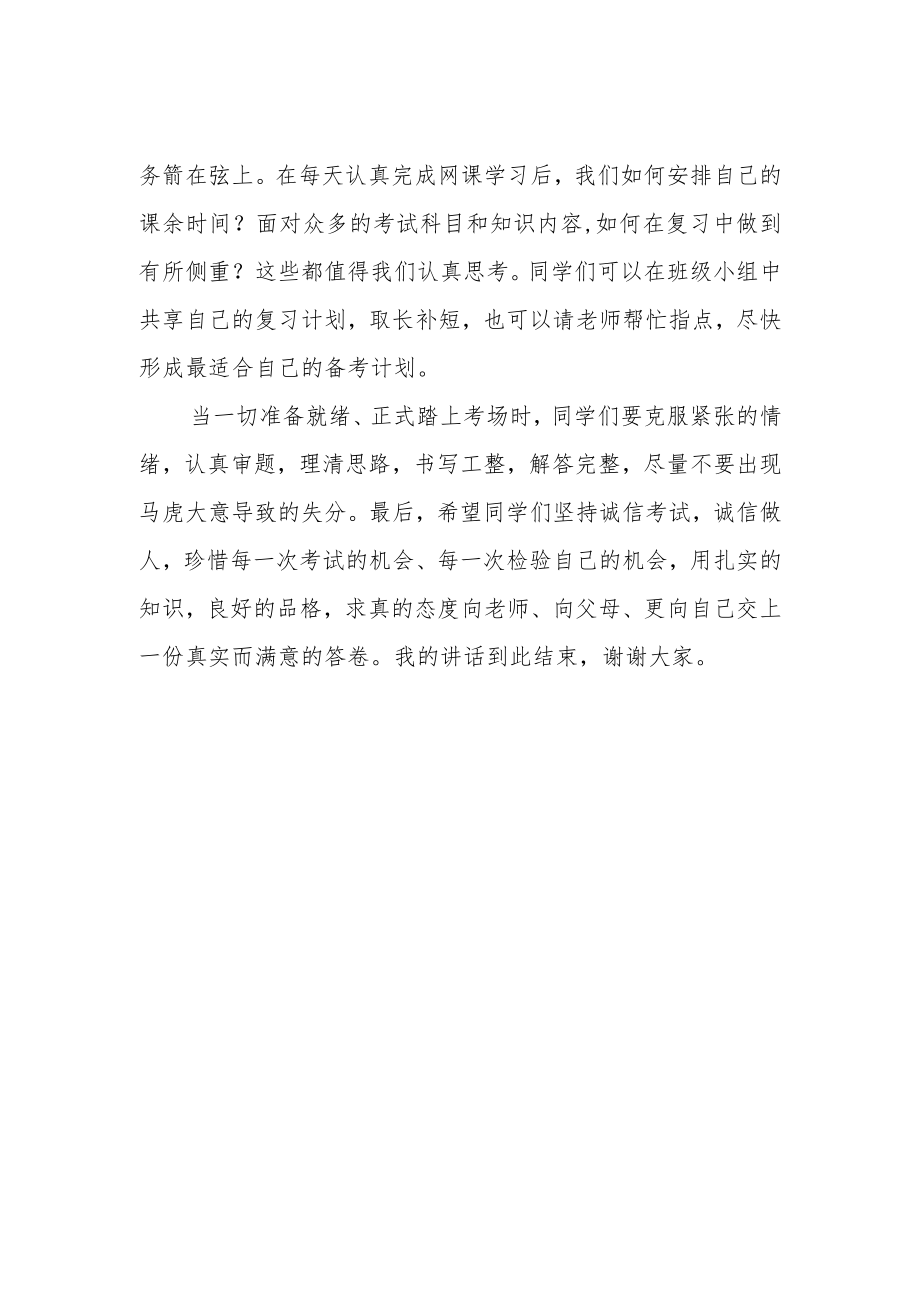 务箭在弦上。在每天认真完成网课学习后，我们如何安排自己的课余时间？面对众多的考试科目和知识内容,如何在复习中做到有所侧重？这些都值得我们认真思考。同学们可以在班级小组中共享自己的复习计划，取长补短，也可以请老师帮忙指点，尽快形成最适合自己的备考计划。

当一切准备就绪、正式踏上考场时，同学们要克服紧张的情绪，认真审题，理清思路，书写工整，解答完整，尽量不要出现马虎大意导致的失分。最后，希望同学们坚持诚信考试，诚信做人，珍惜每一次考试的机会、每一次检验自己的机会，用扎实的知识，良好的品格，求真的态度向老师、向父母、更向自己交上一份真实而满意的答卷。我的讲话到此结束，谢谢大家。